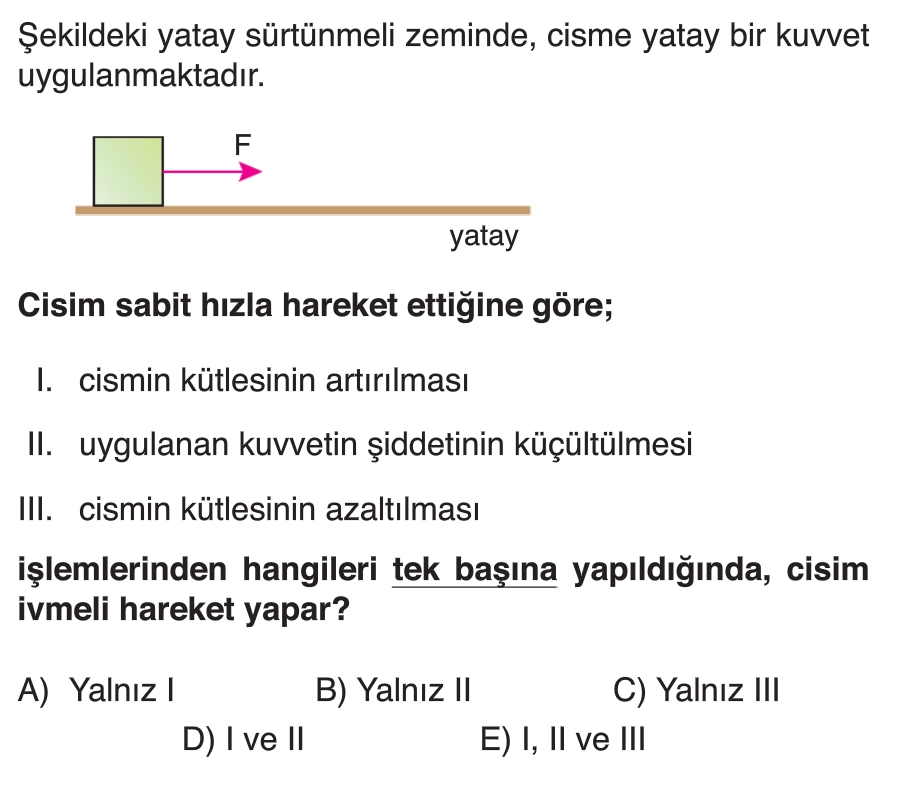 Şekildeki yatay sürtünmeli zeminde, cisme yatay bir kuvvet uygulanmaktadır.

F

yatay

Cisim sabit hızla hareket ettiğine göre;

I. cismin kütlesinin artırılması

II. uygulanan kuvvetin şiddetinin küçültülmesi

III. cismin kütlesinin azaltılması

işlemlerinden hangileri tek başına yapıldığında, cisim ivmeli hareket yapar?

A) Yalnız I
B) Yalnız II
C) Yalnız III
D) I ve II
E) I, II ve III